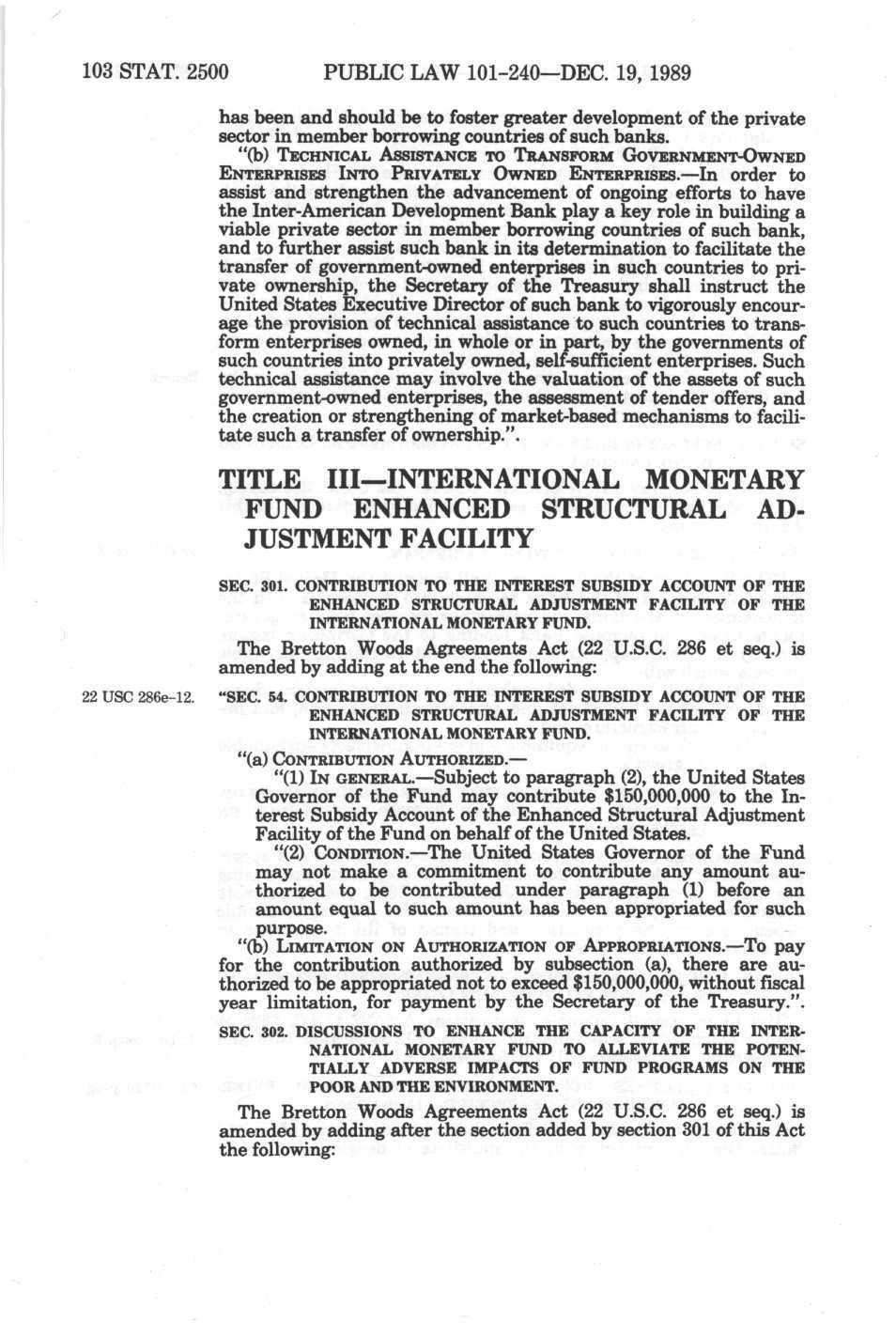 103 STAT. 2500 PUBLIC LAW 101-240—DEC. 19, 1989

has been and should be to foster greater development of the private sector in member borrowing countries of such banks.

"(b) TECHNICAL ASSISTANCE TO TRANSFORM GOVERNMENT-OWNED ENTERPRISES INTO PRIVATELY OWNED ENTERPRISES.—In order to assist and strengthen the advancement of ongoing efforts to have the Inter-American Development Bank play a key role in building a viable private sector in member borrowing countries of such bank, and to further assist such bank in its determination to facilitate the transfer of government-owned enterprises in such countries to private ownership, the Secretary of the Treasury shall instruct the United States Executive Director of such bank to vigorously encourage the provision of technical assistance to such countries to transform enterprises owned, in whole or in part, by the governments of such countries into privately owned, self-sufficient enterprises. Such technical assistance may involve the valuation of the assets of such government-owned enterprises, the assessment of tender offers, and the creation or strengthening of market-based mechanisms to facilitate such a transfer of ownership.".

TITLE III—INTERNATIONAL MONETARY FUND ENHANCED STRUCTURAL ADJUSTMENT FACILITY

SEC. 301. CONTRIBUTION TO THE INTEREST SUBSIDY ACCOUNT OF THE ENHANCED STRUCTURAL ADJUSTMENT FACILITY OF THE INTERNATIONAL MONETARY FUND.

The Bretton Woods Agreements Act (22 U.S.C. 286 et seq.) is amended by adding at the end the following:

22 USC 286e-12.

"SEC. 54. CONTRIBUTION TO THE INTEREST SUBSIDY ACCOUNT OF THE ENHANCED STRUCTURAL ADJUSTMENT FACILITY OF THE INTERNATIONAL MONETARY FUND.

"(a) CONTRIBUTION AUTHORIZED.—

"(1) IN GENERAL.—Subject to paragraph (2), the United States Governor of the Fund may contribute $150,000,000 to the Interest Subsidy Account of the Enhanced Structural Adjustment Facility of the Fund on behalf of the United States.

"(2) CONDITION.—The United States Governor of the Fund may not make a commitment to contribute any amount authorized to be contributed under paragraph (1) before an amount equal to such amount has been appropriated for such purpose.

"(b) LIMITATION ON AUTHORIZATION OF APPROPRIATIONS.—To pay for the contribution authorized by subsection (a), there are authorized to be appropriated not to exceed $150,000,000, without fiscal year limitation, for payment by the Secretary of the Treasury.".

SEC. 302. DISCUSSIONS TO ENHANCE THE CAPACITY OF THE INTERNATIONAL MONETARY FUND TO ALLEVIATE THE POTENTIALLY ADVERSE IMPACTS OF FUND PROGRAMS ON THE POOR AND THE ENVIRONMENT.

The Bretton Woods Agreements Act (22 U.S.C. 286 et seq.) is amended by adding after the section added by section 301 of this Act the following: